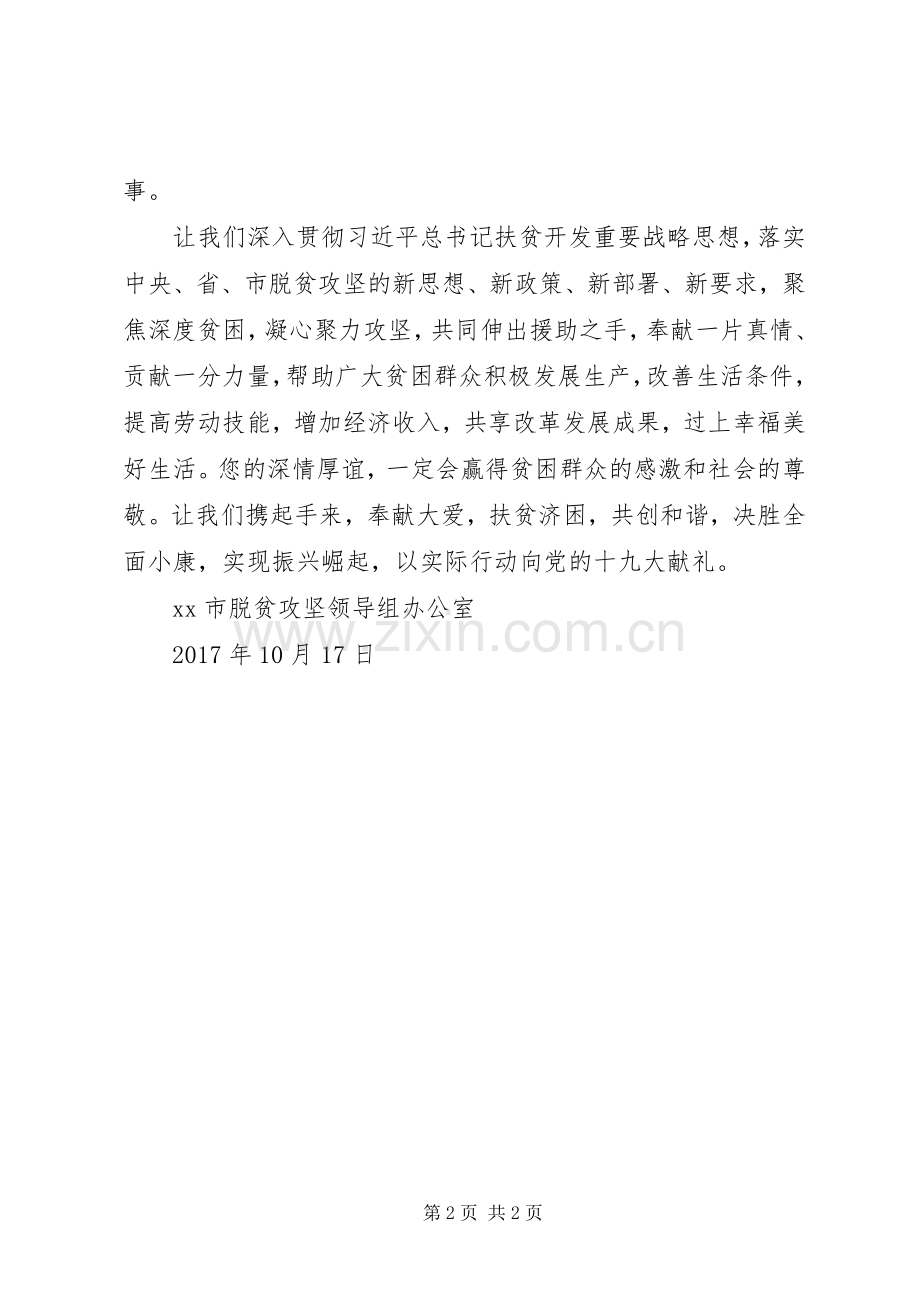 事。

让我们深入贯彻习近平总书记扶贫开发重要战略思想，落实中央、省、市脱贫攻坚的新思想、新政策、新部署、新要求，聚焦深度贫困，凝心聚力攻坚，共同伸出援助之手，奉献一片真情、贡献一分力量，帮助广大贫困群众积极发展生产，改善生活条件，提高劳动技能，增加经济收入，共享改革发展成果，过上幸福美好生活。您的深情厚谊，一定会赢得贫困群众的感激和社会的尊敬。让我们携起手来，奉献大爱，扶贫济困，共创和谐，决胜全面小康，实现振兴崛起，以实际行动向党的十九大献礼。

xx 市脱贫攻坚领导组办公室

2017 年 10 月 17 日

www.zixin.com.cn

第 2 页 共 2 页